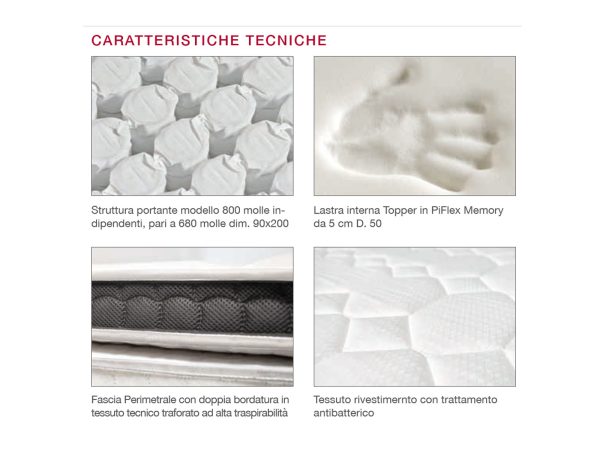 CARATTERISTICHE TECNICHE

Struttura portante modello 800 molle indipendenti, pari a 680 molle dim. 90x200

Lastra interna Topper in PiFlex Memory da 5 cm D. 50

Fascia Perimetrale con doppia bordatura in tessuto tecnico traforato ad alta traspirabilità

Tessuto rivestimernto con trattamento antibatterico